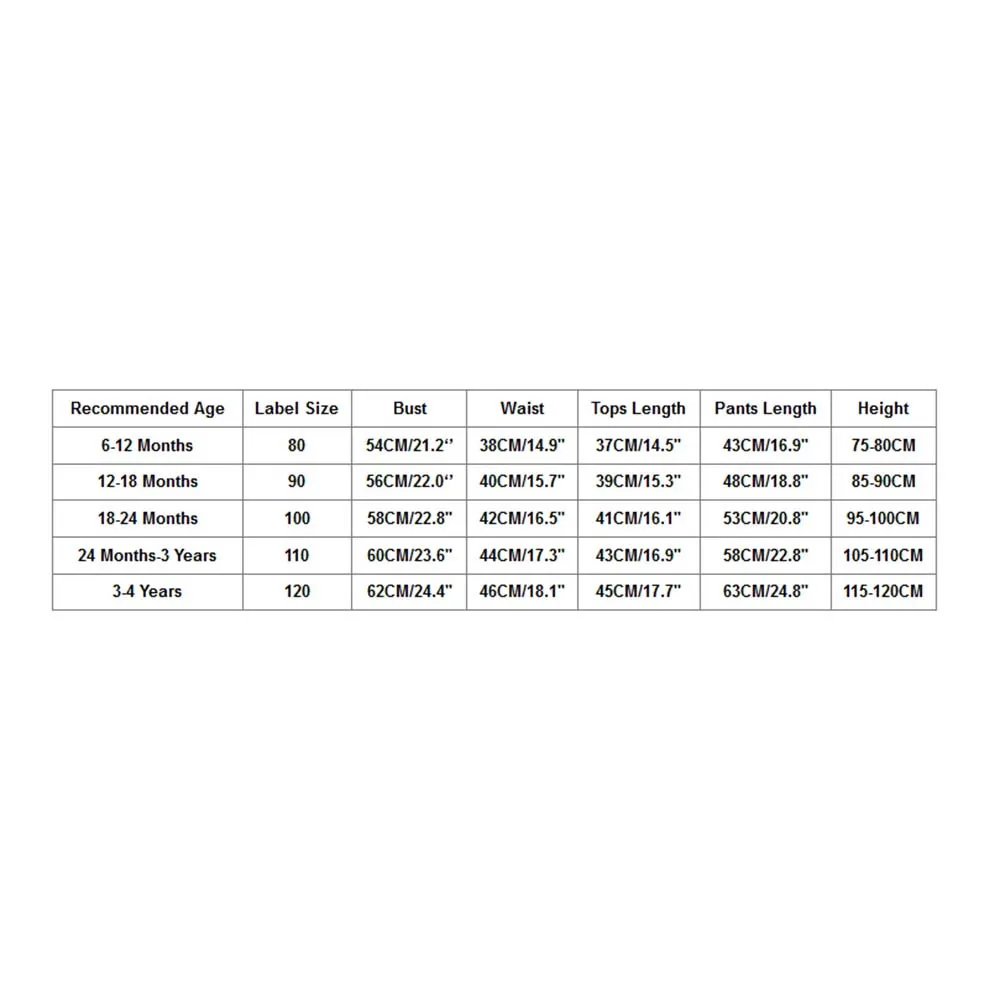 | Recommended Age | Label Size | Bust | Waist | Tops Length | Pants Length | Height |
|---|---|---|---|---|---|---|
| 6-12 Months | 80 | 54CM/21.2‘’ | 38CM/14.9" | 37CM/14.5" | 43CM/16.9" | 75-80CM |
| 12-18 Months | 90 | 56CM/22.0‘’ | 40CM/15.7" | 39CM/15.3" | 48CM/18.8" | 85-90CM |
| 18-24 Months | 100 | 58CM/22.8" | 42CM/16.5" | 41CM/16.1" | 53CM/20.8" | 95-100CM |
| 24 Months-3 Years | 110 | 60CM/23.6" | 44CM/17.3" | 43CM/16.9" | 58CM/22.8" | 105-110CM |
| 3-4 Years | 120 | 62CM/24.4" | 46CM/18.1" | 45CM/17.7" | 63CM/24.8" | 115-120CM |